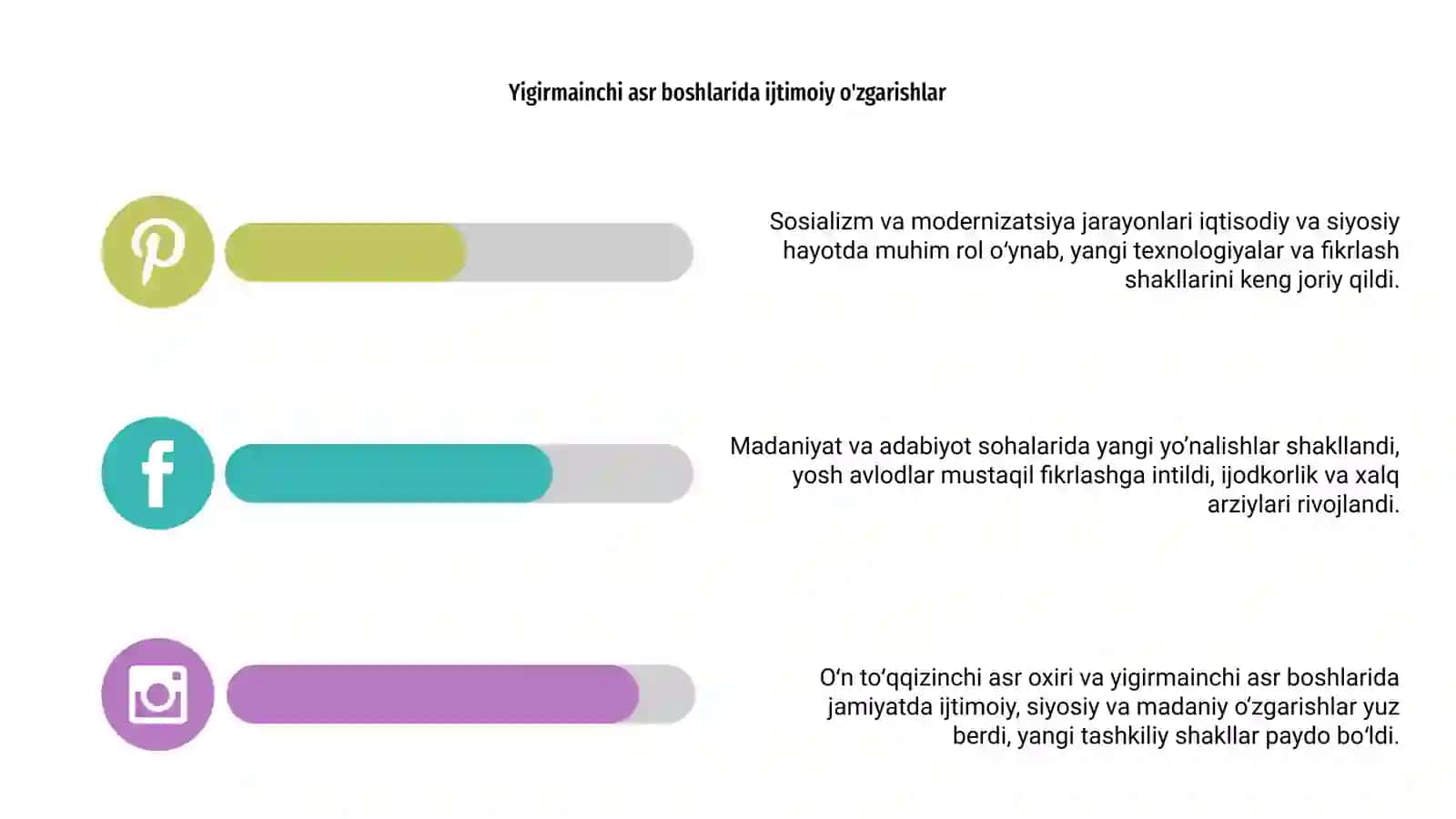 Yigirmainchi asr boshlarida ijtimoiy o'zgarishlar

Sosializm va modernizatsiya jarayonlari iqtisodiy va siyosiy hayotda muhim rol o‘ynab, yangi texnologiyalar va fikrlash shakllarini keng joriy qildi.

Madaniyat va adabiyot sohalarida yangi yo’nalishlar shakllandi, yosh avlodlar mustaqil fikrlashga intildi, ijodkorlik va xalq arziylari rivojlandi.

O‘n to‘qqizinchi asr oxiri va yigirmainchi asr boshlarida jamiyatda ijtimoiy, siyosiy va madaniy o‘zgarishlar yuz berdi, yangi tashkiliy shakllar paydo bo‘ldi.